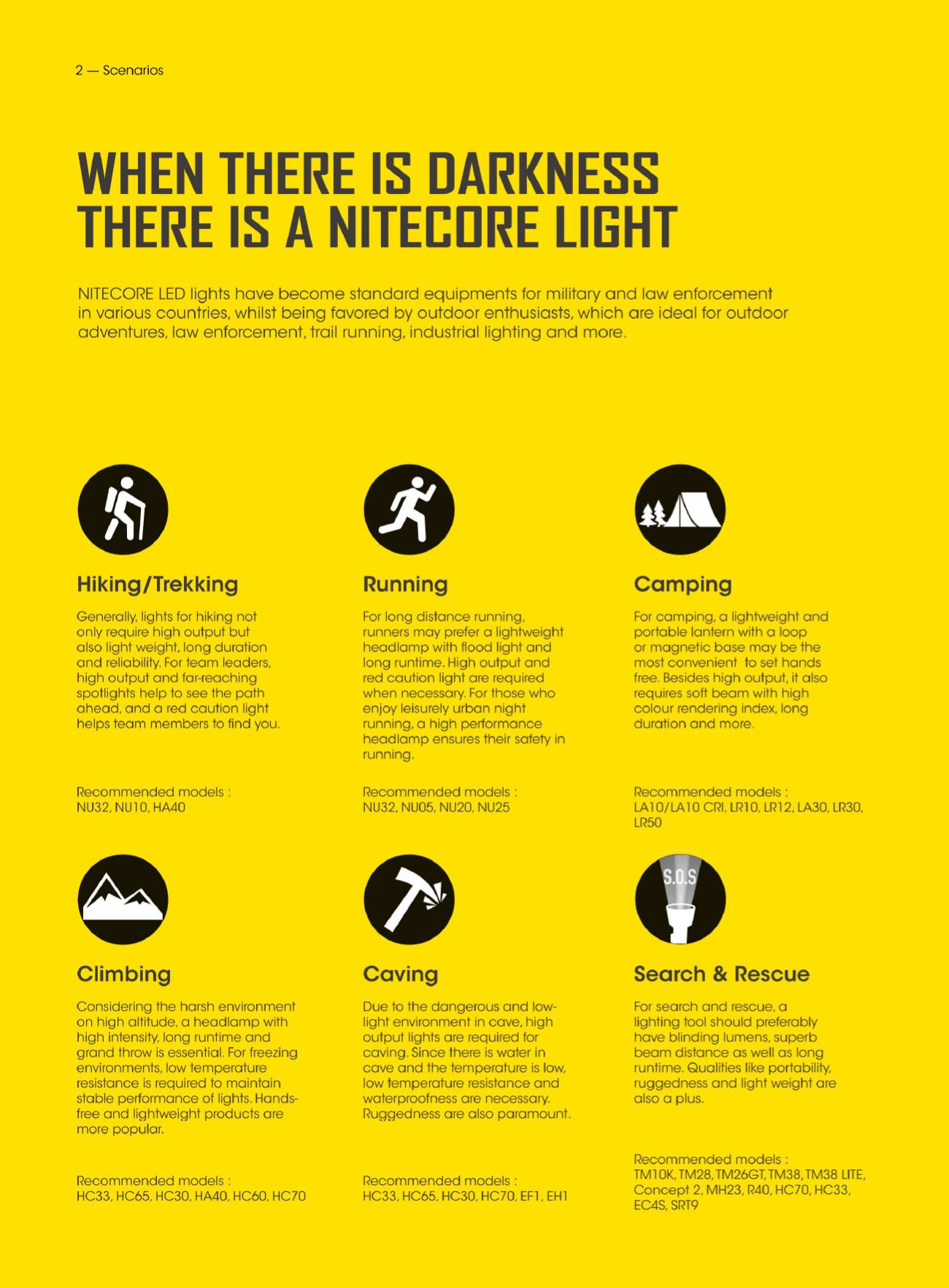 2 — Scenarios

WHEN THERE IS DARKNESS THERE IS A NITECORE LIGHT

NITECORE LED lights have become standard equipments for military and law enforcement in various countries, whilst being favored by outdoor enthusiasts, which are ideal for outdoor adventures, law enforcement, trail running, industrial lighting and more.

Hiking/Trekking

Generally, lights for hiking not only require high output but also light weight, long duration and reliability. For team leaders, high output and far-reaching spotlights help to see the path ahead, and a red caution light helps team members to find you.

Recommended models : NU32, NU10, HA40

Running

For long distance running, runners may prefer a lightweight headlamp with flood light and long runtime. High output and red caution light are required when necessary. For those who enjoy leisurely urban night running, a high performance headlamp ensures their safety in running.

Recommended models : NU32, NU05, NU20, NU25

Camping

For camping, a lightweight and portable lantern with a loop or magnetic base may be the most convenient to set hands free. Besides high output, it also requires soft beam with high colour rendering index, long duration and more.

Recommended models : LA10/LA10 CRI, LR10, LR12, LA30, LR30, LR50

Climbing

Considering the harsh environment on high altitude, a headlamp with high intensity, long runtime and grand throw is essential. For freezing environments, low temperature resistance is required to maintain stable performance of lights. Hands-free and lightweight products are more popular.

Recommended models : HC33, HC65, HC30, HA40, HC60, HC70

Caving

Due to the dangerous and low-light environment in cave, high output lights are required for caving. Since there is water in cave and the temperature is low, low temperature resistance and waterproofness are necessary. Ruggedness are also paramount.

Recommended models : HC33, HC65, HC30, HC70, EF1, EH1

S.O.S

Search & Rescue

For search and rescue, a lighting tool should preferably have blinding lumens, superb beam distance as well as long runtime. Qualities like portability, ruggedness and light weight are also a plus.

Recommended models : TM10K, TM28, TM26GT, TM38, TM38 LITE, Concept 2, MH23, R40, HC70, HC33, EC4S, SRT9